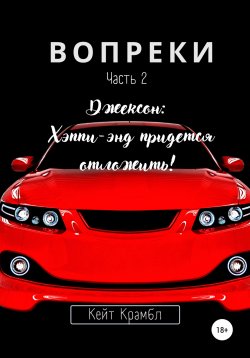 ВОПРЕКИ
Часть 2

Джексон:
Хэппи-энд придется отложить!

Кейт Крамбл

18+